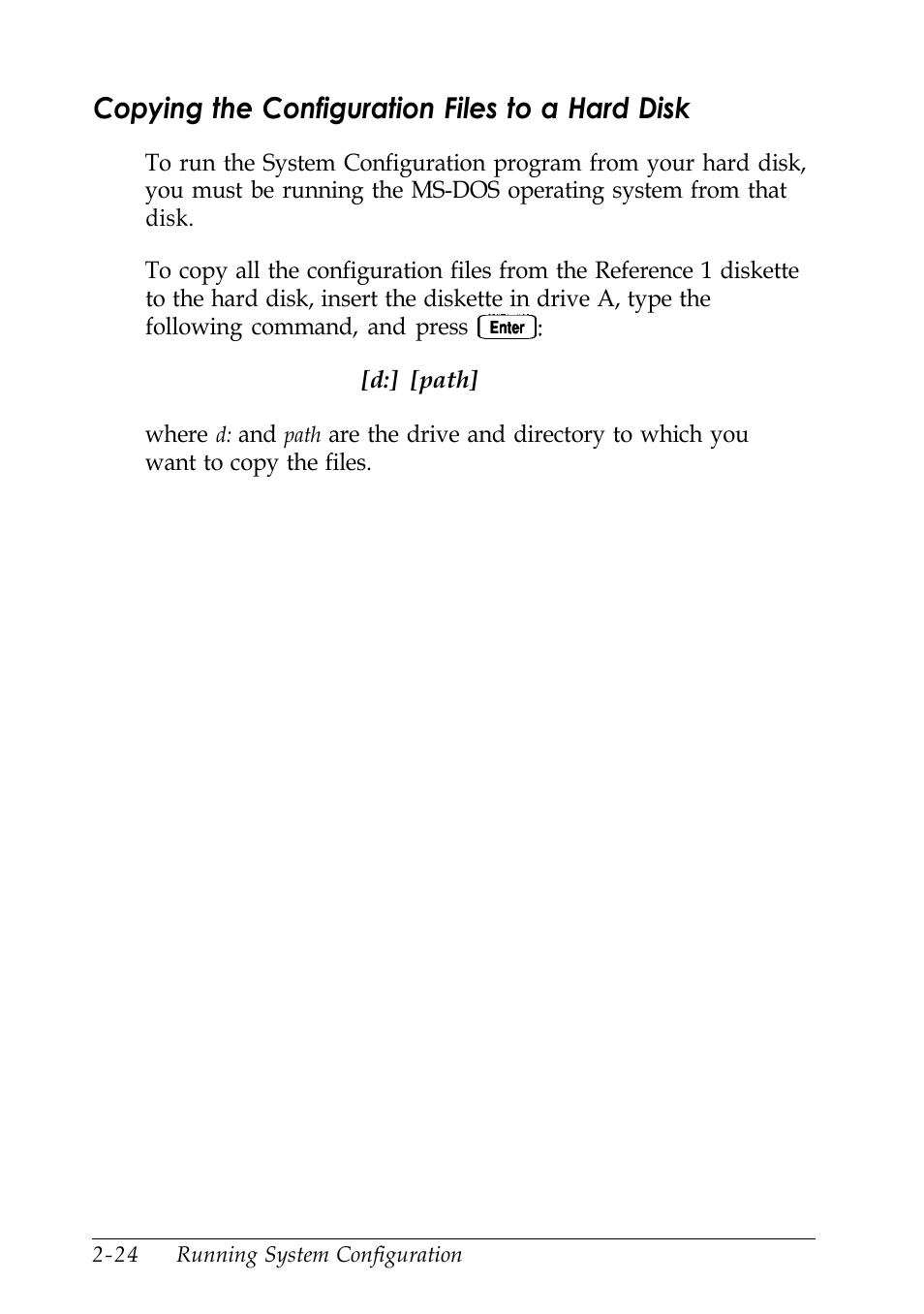 Copying the Configuration Files to a Hard Disk

To run the System Configuration program from your hard disk, you must be running the MS-DOS operating system from that disk.

To copy all the configuration files from the Reference 1 diskette to the hard disk, insert the diskette in drive A, type the following command, and press Enter:

[d:] [path]

where d: and path are the drive and directory to which you want to copy the files.

2-24 Running System Configuration